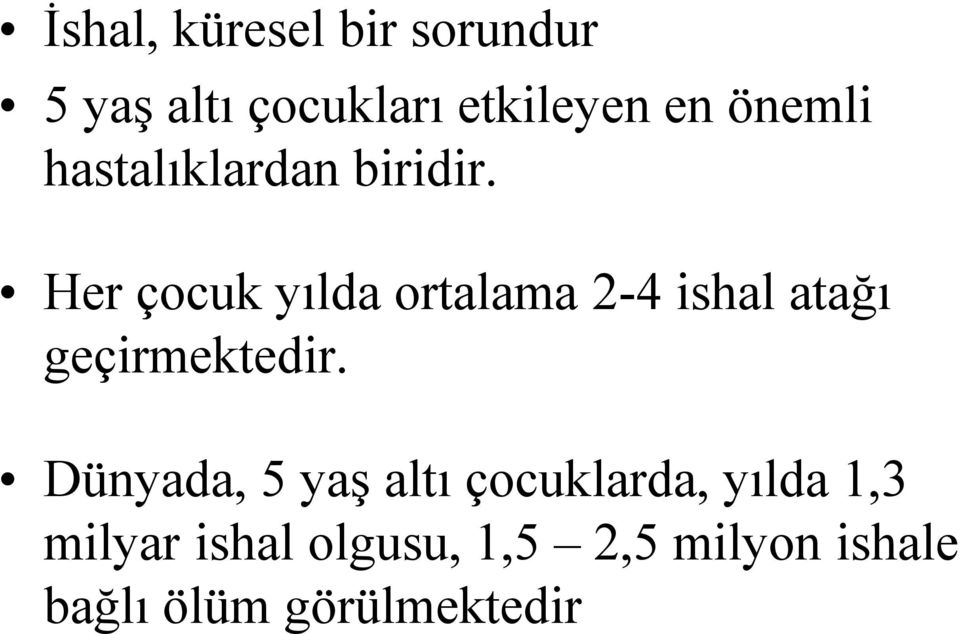 • İshal, küresel bir sorundur

• 5 yaş altı çocukları etkileyen en önemli hastalıklardan biridir.

• Her çocuk yılda ortalama 2-4 ishal atağı geçirmektedir.

• Dünyada, 5 yaş altı çocuklarda, yılda 1,3 milyar ishal olgusu, 1,5 – 2,5 milyon ishale bağlı ölüm görülmektedir